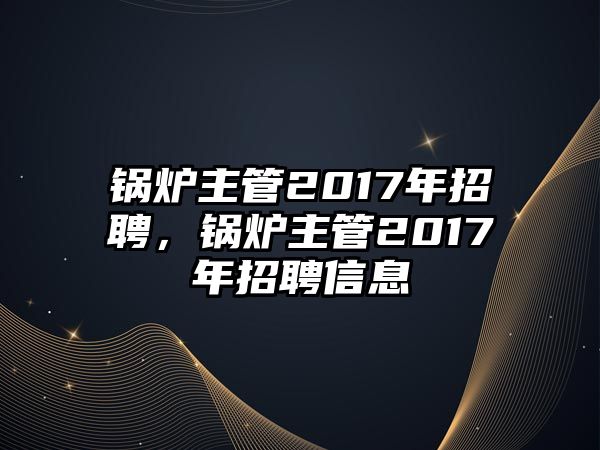 锅炉主管2017年招聘，锅炉主管2017年招聘信息